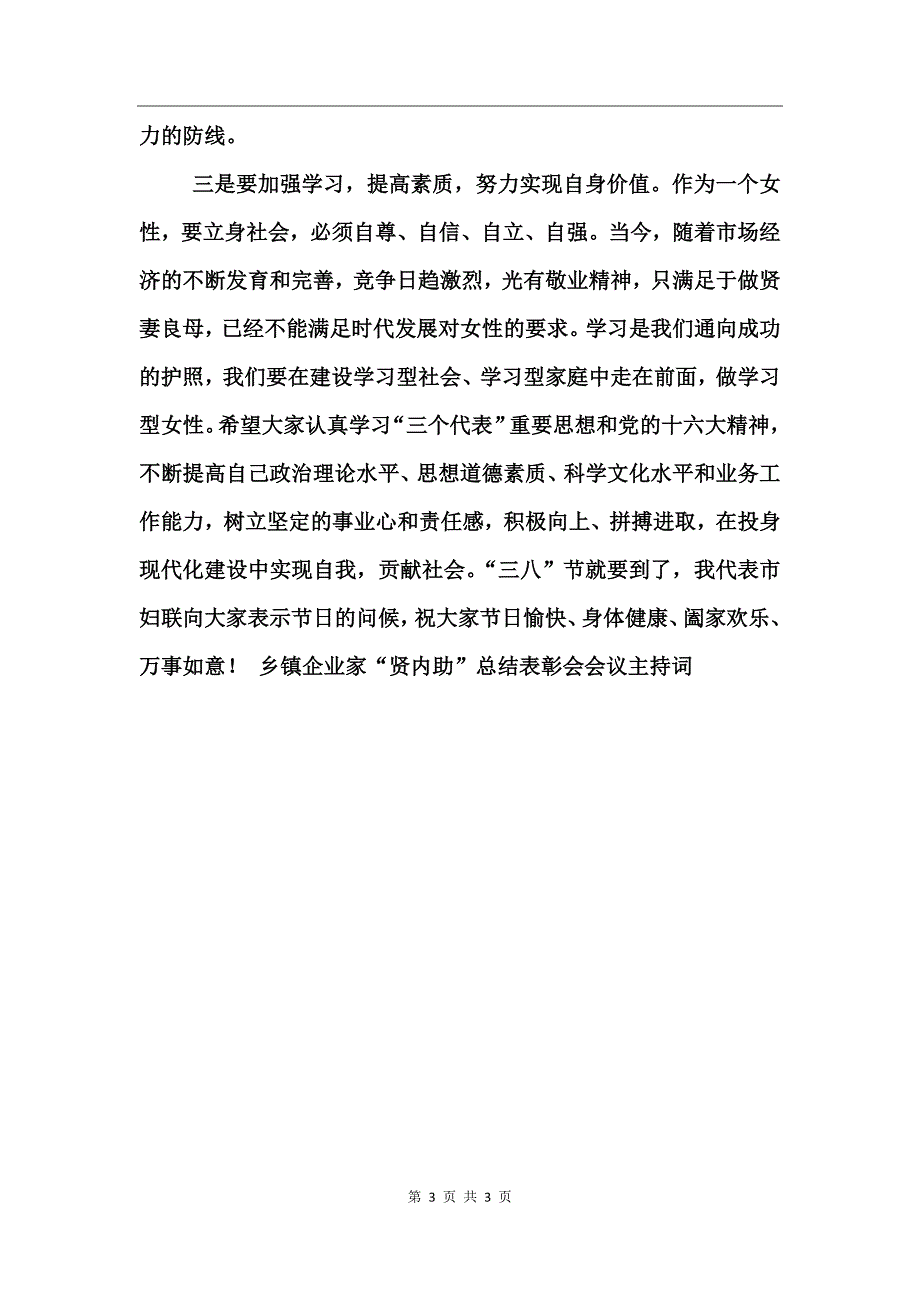 力的防线。

三是要加强学习，提高素质，努力实现自身价值。作为一个女性，要立身社会，必须自尊、自信、自立、自强。当今，随着市场经济的不断发育和完善，竞争日趋激烈，光有敬业精神，只满足于做贤妻良母，已经不能满足时代发展对女性的要求。学习是我们通向成功的护照，我们要在建设学习型社会、学习型家庭中走在前面，做学习型女性。希望大家认真学习“三个代表”重要思想和党的十六大精神，不断提高自己政治理论水平、思想道德素质、科学文化水平和业务工作能力，树立坚定的事业心和责任感，积极向上、拼搏进取，在投身现代化建设中实现自我，贡献社会。“三八”节就要到了，我代表市妇联向大家表示节日的问候，祝大家节日愉快、身体健康、阖家欢乐、万事如意！ 乡镇企业家“贤内助”总结表彰会会议主持词

第 3 页 共 3 页